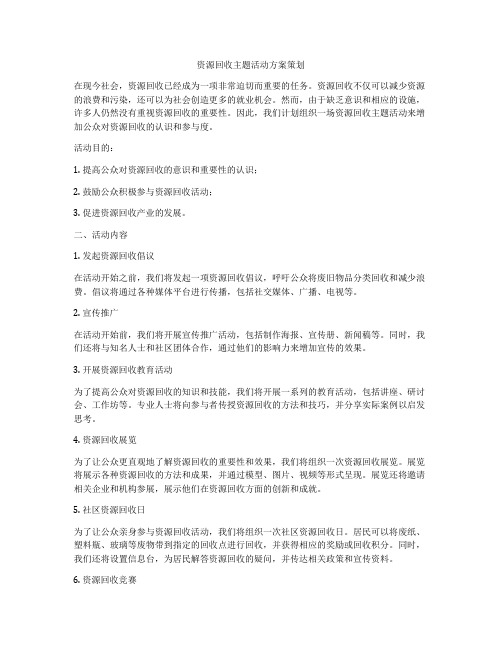 资源回收主题活动方案策划

在现今社会，资源回收已经成为一项非常迫切而重要的任务。资源回收不仅可以减少资源的浪费和污染，还可以为社会创造更多的就业机会。然而，由于缺乏意识和相应的设施，许多人仍然没有重视资源回收的重要性。因此，我们计划组织一场资源回收主题活动来增加公众对资源回收的认识和参与度。

活动目的：

1. 提高公众对资源回收的意识和重要性的认识；

2. 鼓励公众积极参与资源回收活动；

3. 促进资源回收产业的发展。

二、活动内容

1. 发起资源回收倡议

在活动开始之前，我们将发起一项资源回收倡议，呼吁公众将废旧物品分类回收和减少浪费。倡议将通过各种媒体平台进行传播，包括社交媒体、广播、电视等。

2. 宣传推广

在活动开始前，我们将开展宣传推广活动，包括制作海报、宣传册、新闻稿等。同时，我们还将与知名人士和社区团体合作，通过他们的影响力来增加宣传的效果。

3. 开展资源回收教育活动

为了提高公众对资源回收的知识和技能，我们将开展一系列的教育活动，包括讲座、研讨会、工作坊等。专业人士将向参与者传授资源回收的方法和技巧，并分享实际案例以启发思考。

4. 资源回收展览

为了让公众更直观地了解资源回收的重要性和效果，我们将组织一次资源回收展览。展览将展示各种资源回收的方法和成果，并通过模型、图片、视频等形式呈现。展览还将邀请相关企业和机构参展，展示他们在资源回收方面的创新和成就。

5. 社区资源回收日

为了让公众亲身参与资源回收活动，我们将组织一次社区资源回收日。居民可以将废纸、塑料瓶、玻璃等废物带到指定的回收点进行回收，并获得相应的奖励或回收积分。同时，我们还将设置信息台，为居民解答资源回收的疑问，并传达相关政策和宣传资料。

6. 资源回收竞赛